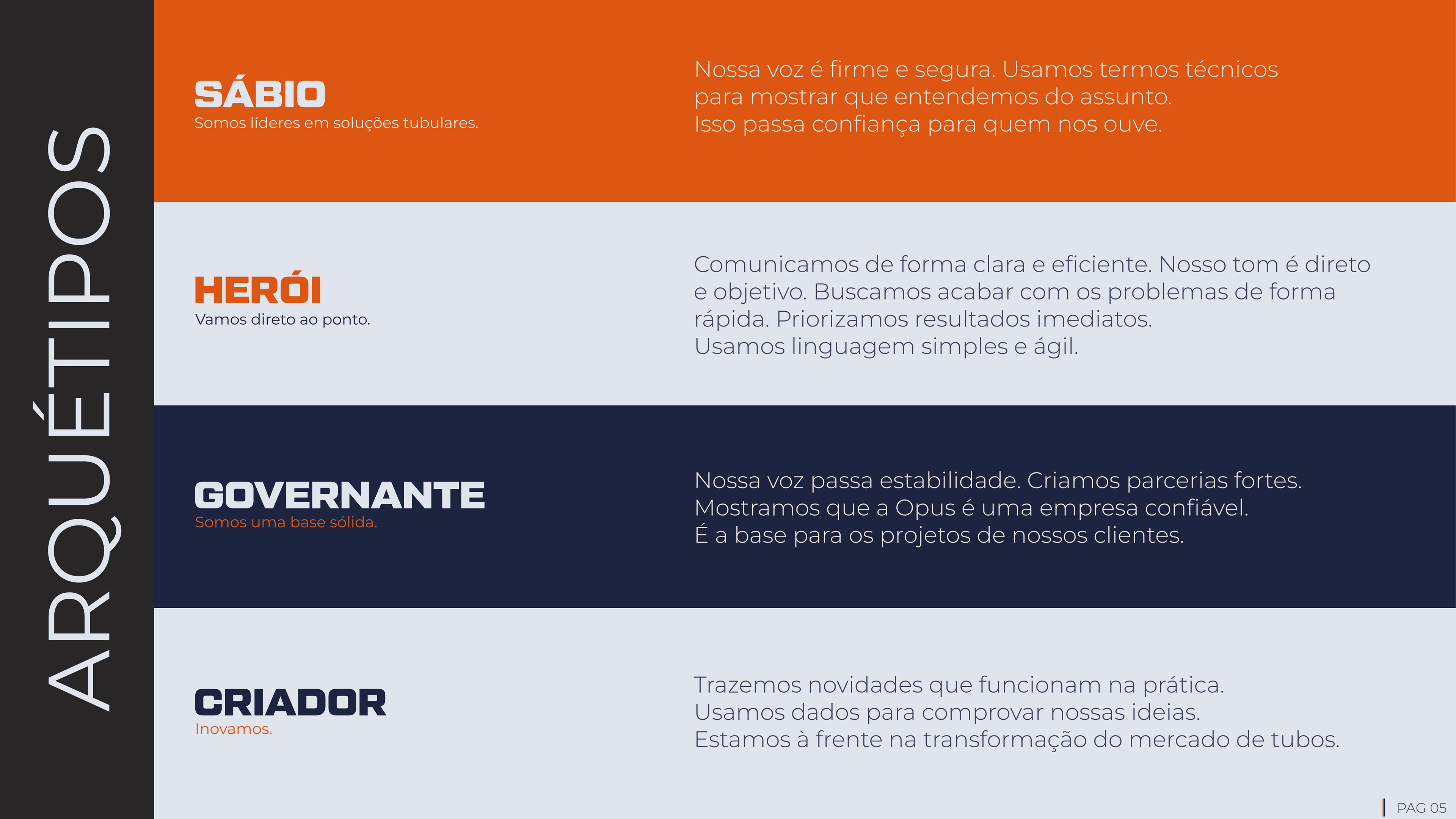 ARQUÉTIPOS

SÁBIO
Somos líderes em soluções tubulares.

Nossa voz é firme e segura. Usamos termos técnicos para mostrar que entendemos do assunto.
Isso passa confiança para quem nos ouve.

HERÓI
Vamos direto ao ponto.

Comunicamos de forma clara e eficiente. Nosso tom é direto e objetivo. Buscamos acabar com os problemas de forma rápida. Priorizamos resultados imediatos.
Usamos linguagem simples e ágil.

GOVERNANTE
Somos uma base sólida.

Nossa voz passa estabilidade. Criamos parcerias fortes.
Mostramos que a Opus é uma empresa confiável.
É a base para os projetos de nossos clientes.

CRIADOR
Inovamos.

Trazemos novidades que funcionam na prática.
Usamos dados para comprovar nossas ideias.
Estamos à frente na transformação do mercado de tubos.

PAG 05